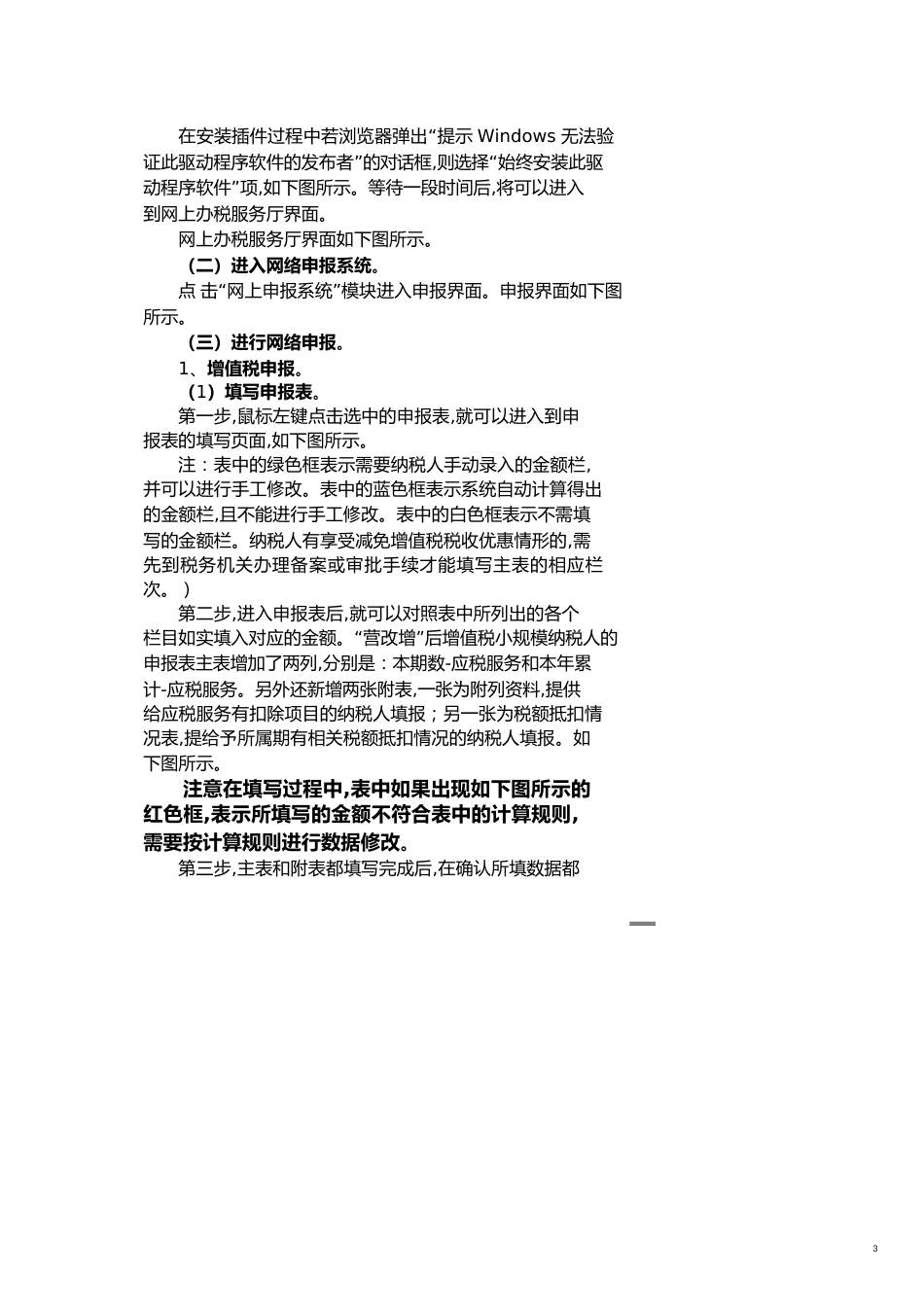 在安装插件过程中若浏览器弹出“提示 Windows 无法验证此驱动程序软件的发布者”的对话框,则选择“始终安装此驱动程序软件”项,如下图所示。等待一段时间后,将可以进入到网上办税服务厅界面。

网上办税服务厅界面如下图所示。

（二）进入网络申报系统。

点 击“网上申报系统”模块进入申报界面。申报界面如下图所示。

（三）进行网络申报。

1、增值税申报。

（1）填写申报表。

第一步,鼠标左键点击选中的申报表,就可以进入到申报表的填写页面,如下图所示。

注：表中的绿色框表示需要纳税人手动录入的金额栏,并可以进行手工修改。表中的蓝色框表示系统自动计算得出的金额栏,且不能进行手工修改。表中的白色框表示不需填写的金额栏。纳税人有享受减免增值税税收优惠情形的,需先到税务机关办理备案或审批手续才能填写主表的相应栏次。）

第二步,进入申报表后,就可以对照表中所列出的各个栏目如实填入对应的金额。“营改增”后增值税小规模纳税人的申报表主表增加了两列,分别是：本期数-应税服务和本年累计-应税服务。另外还新增两张附表,一张为附列资料,提供给应税服务有扣除项目的纳税人填报；另一张为税额抵扣情况表,提给予所属期有相关税额抵扣情况的纳税人填报。如下图所示。

注意在填写过程中,表中如果出现如下图所示的红色框,表示所填写的金额不符合表中的计算规则,需要按计算规则进行数据修改。

第三步,主表和附表都填写完成后,在确认所填数据都

3